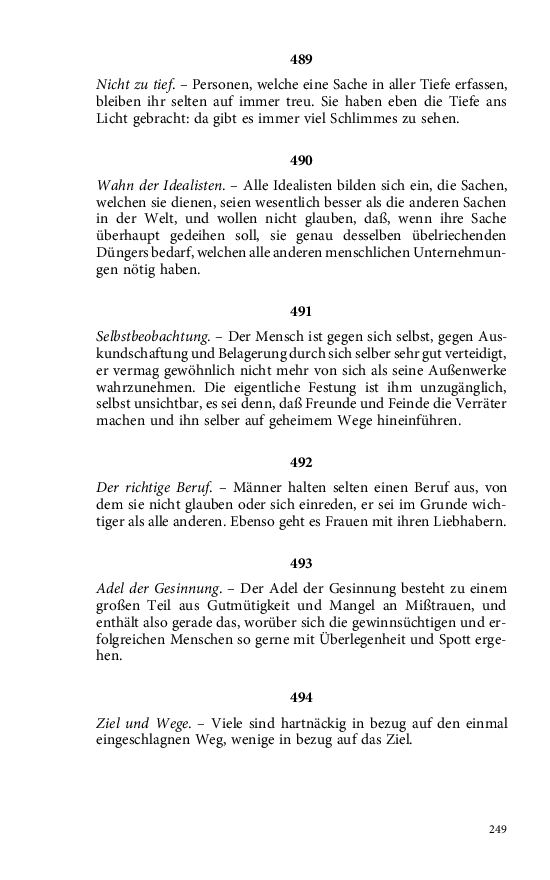 489

Nicht zu tief. – Personen, welche eine Sache in aller Tiefe erfassen, bleiben ihr selten auf immer treu. Sie haben eben die Tiefe ans Licht gebracht: da gibt es immer viel Schlimmes zu sehen.

490

Wahn der Idealisten. – Alle Idealisten bilden sich ein, die Sachen, welchen sie dienen, seien wesentlich besser als die anderen Sachen in der Welt, und wollen nicht glauben, daß, wenn ihre Sache überhaupt gedeihen soll, sie genau desselben übelriechenden Düngers bedarf, welchen alle anderen menschlichen Unternehmungen nötig haben.

491

Selbstbeobachtung. – Der Mensch ist gegen sich selbst, gegen Auskundschaftung und Belagerung durch sich selber sehr gut verteidigt, er vermag gewöhnlich nicht mehr von sich als seine Außenwerke wahrzunehmen. Die eigentliche Festung ist ihm unzugänglich, selbst unsichtbar, es sei denn, daß Freunde und Feinde die Verräter machen und ihn selber auf geheimem Wege hineinführen.

492

Der richtige Beruf. – Männer halten selten einen Beruf aus, von dem sie nicht glauben oder sich einreden, er sei im Grunde wichtiger als alle anderen. Ebenso geht es Frauen mit ihren Liebhabern.

493

Adel der Gesinnung. – Der Adel der Gesinnung besteht zu einem großen Teil aus Gutmütigkeit und Mangel an Mißtrauen, und enthält also gerade das, worüber sich die gewinnsüchtigen und erfolgreichen Menschen so gerne mit Überlegenheit und Spott ergehen.

494

Ziel und Wege. – Viele sind hartnäckig in bezug auf den einmal eingeschlagnen Weg, wenige in bezug auf das Ziel.

249